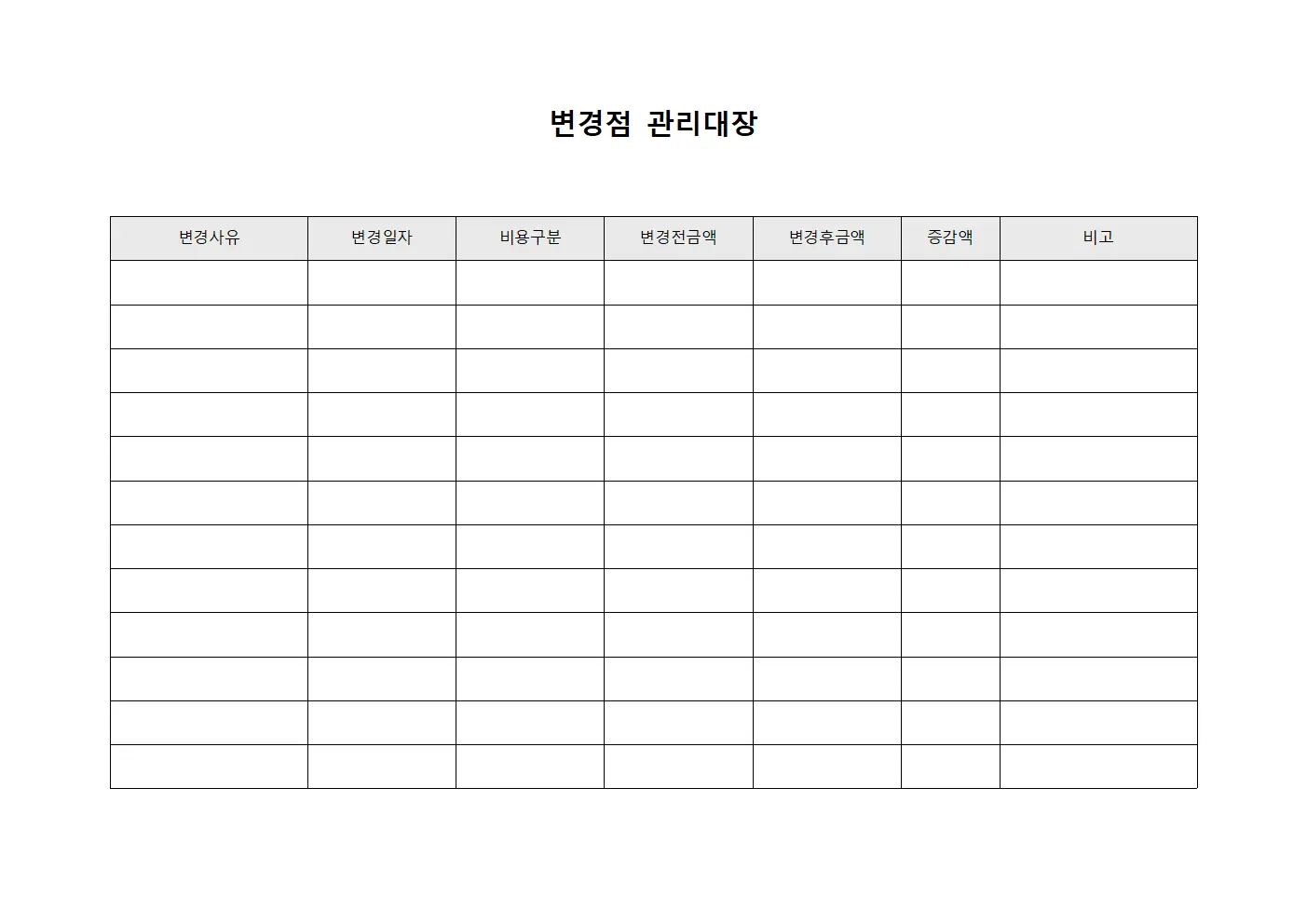 변경점 관리대장

| 변경사유 | 변경일자 | 비용구분 | 변경전금액 | 변경후금액 | 증감액 | 비고 |
|---|---|---|---|---|---|---|
| | | | | | | |
| | | | | | | |
| | | | | | | |
| | | | | | | |
| | | | | | | |
| | | | | | | |
| | | | | | | |
| | | | | | | |
| | | | | | | |
| | | | | | | |
| | | | | | | |
| | | | | | | |